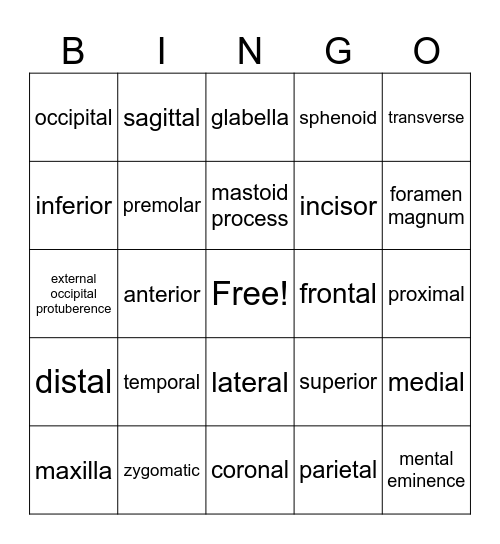 | B | I | N | G | O |
|---|---|---|---|---|
| occipital | sagittal | glabella | sphenoid | transverse |
| inferior | premolar | mastoid process | incisor | foramen magnum |
| external occipital protuberence | anterior | Free! | frontal | proximal |
| distal | temporal | lateral | superior | medial |
| maxilla | zygomatic | coronal | parietal | mental eminence |